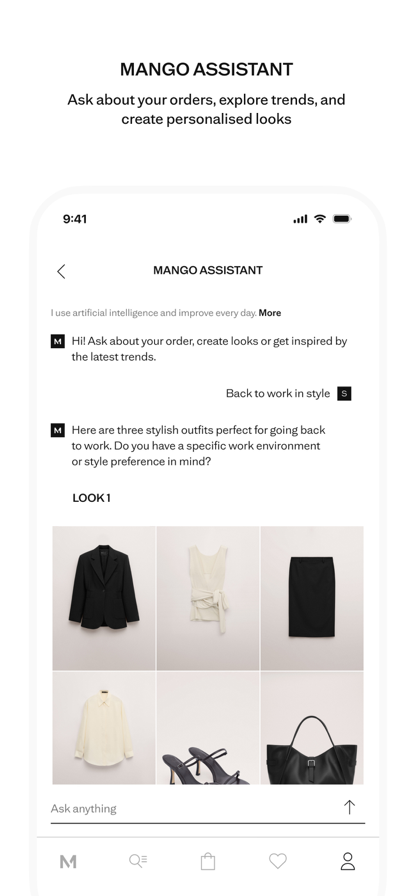 MANGO ASSISTANT

Ask about your orders, explore trends, and create personalised looks

9:41

MANGO ASSISTANT

I use artificial intelligence and improve every day. More

M Hi! Ask about your order, create looks or get inspired by the latest trends.

Back to work in style S

M Here are three stylish outfits perfect for going back to work. Do you have a specific work environment or style preference in mind?

LOOK 1

Ask anything

M